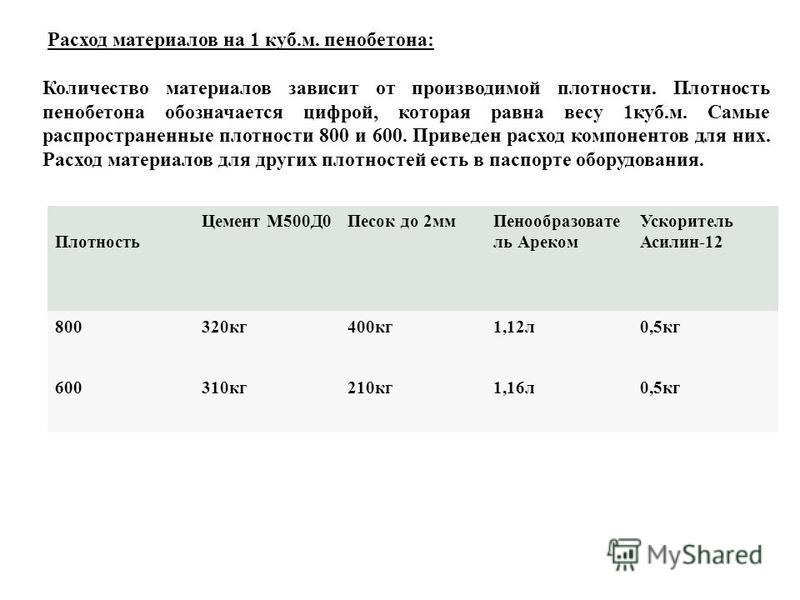 Расход материалов на 1 куб.м. пенобетона:

Количество материалов зависит от производимой плотности. Плотность пенобетона обозначается цифрой, которая равна весу 1куб.м. Самые распространенные плотности 800 и 600. Приведен расход компонентов для них. Расход материалов для других плотностей есть в паспорте оборудования.

| Плотность | Цемент М500Д0 | Песок до 2мм | Пенообразователь Ареком | Ускоритель Асилин-12 |
|---|---|---|---|---|
| 800 | 320кг | 400кг | 1,12л | 0,5кг |
| 600 | 310кг | 210кг | 1,16л | 0,5кг |

MyShared